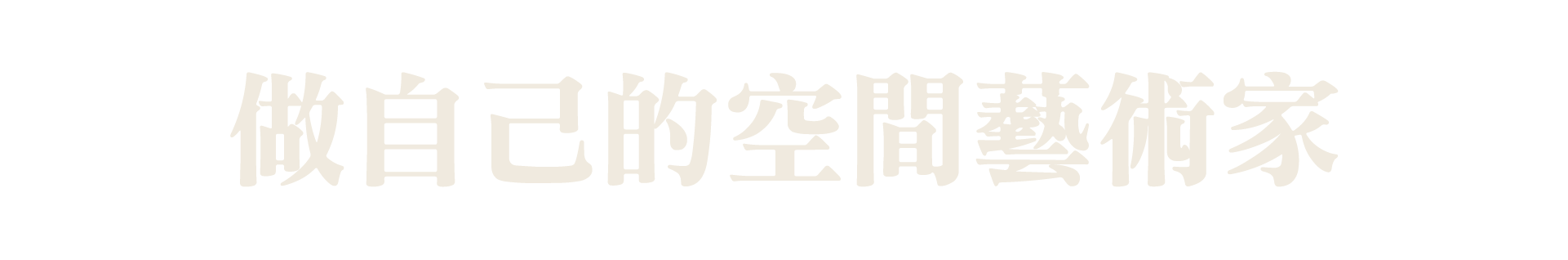 做自己的空間藝術家